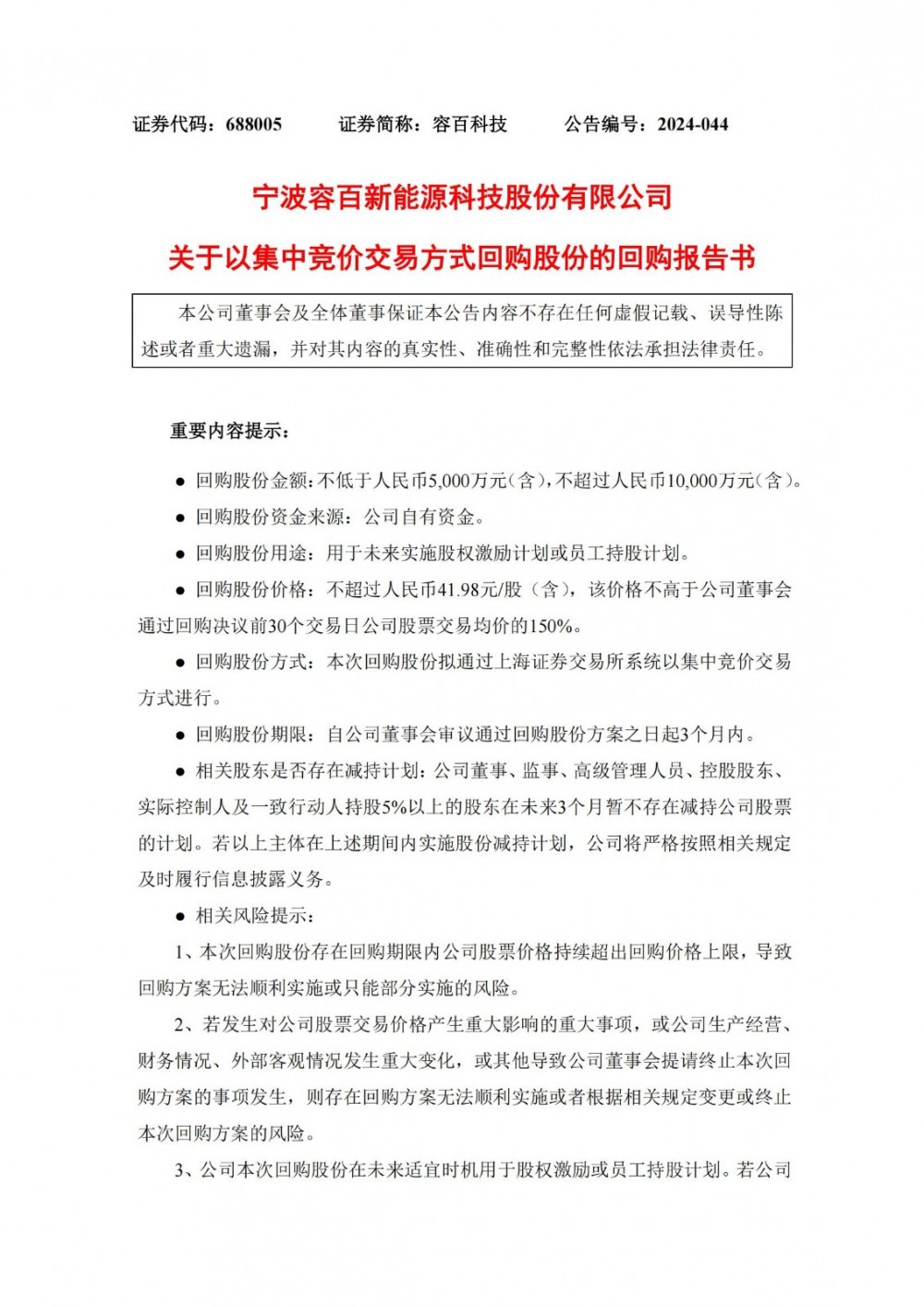 证券代码：688005　　证券简称：容百科技　　公告编号：2024-044

宁波容百新能源科技股份有限公司

关于以集中竞价交易方式回购股份的回购报告书

本公司董事会及全体董事保证本公告内容不存在任何虚假记载、误导性陈述或者重大遗漏，并对其内容的真实性、准确性和完整性依法承担法律责任。

重要内容提示：

● 回购股份金额：不低于人民币5,000万元（含），不超过人民币10,000万元（含）。

● 回购股份资金来源：公司自有资金。

● 回购股份用途：用于未来实施股权激励计划或员工持股计划。

● 回购股份价格：不超过人民币41.98元/股（含），该价格不高于公司董事会通过回购决议前30个交易日公司股票交易均价的150%。

● 回购股份方式：本次回购股份拟通过上海证券交易所系统以集中竞价交易方式进行。

● 回购股份期限：自公司董事会审议通过回购股份方案之日起3个月内。

● 相关股东是否存在减持计划：公司董事、监事、高级管理人员、控股股东、实际控制人及一致行动人持股5%以上的股东在未来3个月暂不存在减持公司股票的计划。若以上主体在上述期间内实施股份减持计划，公司将严格按照相关规定及时履行信息披露义务。

● 相关风险提示：

1、本次回购股份存在回购期限内公司股票价格持续超出回购价格上限，导致回购方案无法顺利实施或只能部分实施的风险。

2、若发生对公司股票交易价格产生重大影响的重大事项，或公司生产经营、财务情况、外部客观情况发生重大变化，或其他导致公司董事会提请终止本次回购方案的事项发生，则存在回购方案无法顺利实施或者根据相关规定变更或终止本次回购方案的风险。

3、公司本次回购股份在未来适宜时机用于股权激励或员工持股计划。若公司